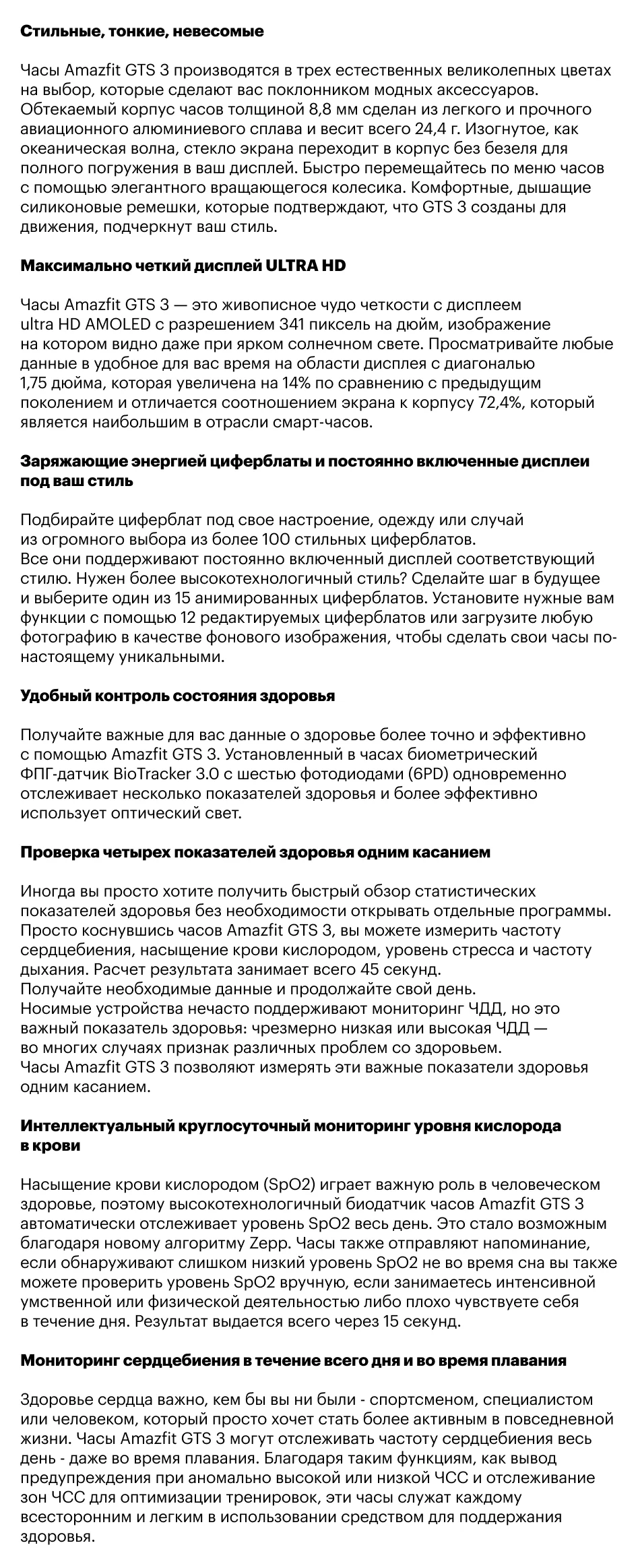 Стильные, тонкие, невесомые

Часы Amazfit GTS 3 производятся в трех естественных великолепных цветах на выбор, которые сделают вас поклонником модных аксессуаров. Обтекаемый корпус часов толщиной 8,8 мм сделан из легкого и прочного авиационного алюминиевого сплава и весит всего 24,4 г. Изогнутое, как океаническая волна, стекло экрана переходит в корпус без безеля для полного погружения в ваш дисплей. Быстро перемещайтесь по меню часов с помощью элегантного вращающегося колесика. Комфортные, дышащие силиконовые ремешки, которые подтверждают, что GTS 3 созданы для движения, подчеркнут ваш стиль.

Максимально четкий дисплей ULTRA HD

Часы Amazfit GTS 3 — это живописное чудо четкости с дисплеем ultra HD AMOLED с разрешением 341 пиксель на дюйм, изображение на котором видно даже при ярком солнечном свете. Просматривайте любые данные в удобное для вас время на области дисплея с диагональю 1,75 дюйма, которая увеличена на 14% по сравнению с предыдущим поколением и отличается соотношением экрана к корпусу 72,4%, который является наибольшим в отрасли смарт-часов.

Заряжающие энергией циферблаты и постоянно включенные дисплеи под ваш стиль

Подбирайте циферблат под свое настроение, одежду или случай из огромного выбора из более 100 стильных циферблатов.
Все они поддерживают постоянно включенный дисплей соответствующий стилю. Нужен более высокотехнологичный стиль? Сделайте шаг в будущее и выберите один из 15 анимированных циферблатов. Установите нужные вам функции с помощью 12 редактируемых циферблатов или загрузите любую фотографию в качестве фонового изображения, чтобы сделать свои часы по-настоящему уникальными.

Удобный контроль состояния здоровья

Получайте важные для вас данные о здоровье более точно и эффективно с помощью Amazfit GTS 3. Установленный в часах биометрический ФПГ-датчик BioTracker 3.0 с шестью фотодиодами (6PD) одновременно отслеживает несколько показателей здоровья и более эффективно использует оптический свет.

Проверка четырех показателей здоровья одним касанием

Иногда вы просто хотите получить быстрый обзор статистических показателей здоровья без необходимости открывать отдельные программы. Просто коснувшись часов Amazfit GTS 3, вы можете измерить частоту сердцебиения, насыщение крови кислородом, уровень стресса и частоту дыхания. Расчет результата занимает всего 45 секунд.
Получайте необходимые данные и продолжайте свой день.
Носимые устройства нечасто поддерживают мониторинг ЧДД, но это важный показатель здоровья: чрезмерно низкая или высокая ЧДД — во многих случаях признак различных проблем со здоровьем.
Часы Amazfit GTS 3 позволяют измерять эти важные показатели здоровья одним касанием.

Интеллектуальный круглосуточный мониторинг уровня кислорода в крови

Насыщение крови кислородом (SpO2) играет важную роль в человеческом здоровье, поэтому высокотехнологичный биодатчик часов Amazfit GTS 3 автоматически отслеживает уровень SpO2 весь день. Это стало возможным благодаря новому алгоритму Zepp. Часы также отправляют напоминание, если обнаруживают слишком низкий уровень SpO2 не во время сна вы также можете проверить уровень SpO2 вручную, если занимаетесь интенсивной умственной или физической деятельностью либо плохо чувствуете себя в течение дня. Результат выдается всего через 15 секунд.

Мониторинг сердцебиения в течение всего дня и во время плавания

Здоровье сердца важно, кем бы вы ни были - спортсменом, специалистом или человеком, который просто хочет стать более активным в повседневной жизни. Часы Amazfit GTS 3 могут отслеживать частоту сердцебиения весь день - даже во время плавания. Благодаря таким функциям, как вывод предупреждения при аномально высокой или низкой ЧСС и отслеживание зон ЧСС для оптимизации тренировок, эти часы служат каждому всесторонним и легким в использовании средством для поддержания здоровья.